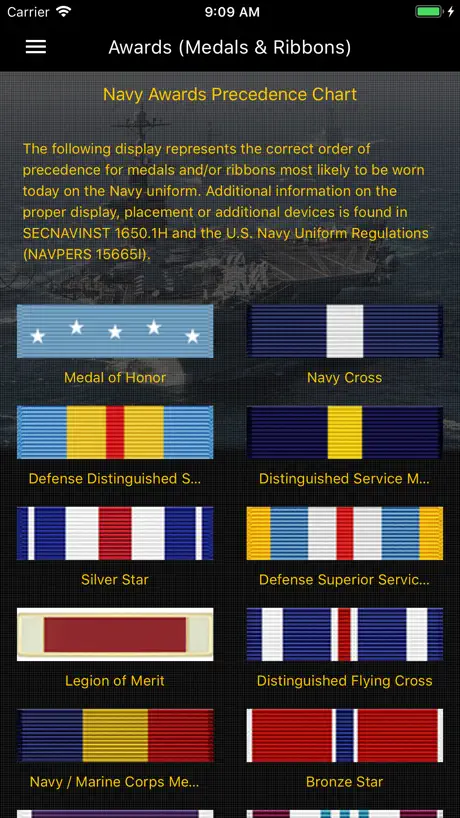 Carrier 9:09 AM

Awards (Medals & Ribbons)

Navy Awards Precedence Chart

The following display represents the correct order of precedence for medals and/or ribbons most likely to be worn today on the Navy uniform. Additional information on the proper display, placement or additional devices is found in SECNAVINST 1650.1H and the U.S. Navy Uniform Regulations (NAVPERS 15665I).

Medal of Honor

Navy Cross

Defense Distinguished S...

Distinguished Service M...

Silver Star

Defense Superior Servic...

Legion of Merit

Distinguished Flying Cross

Navy / Marine Corps Me...

Bronze Star